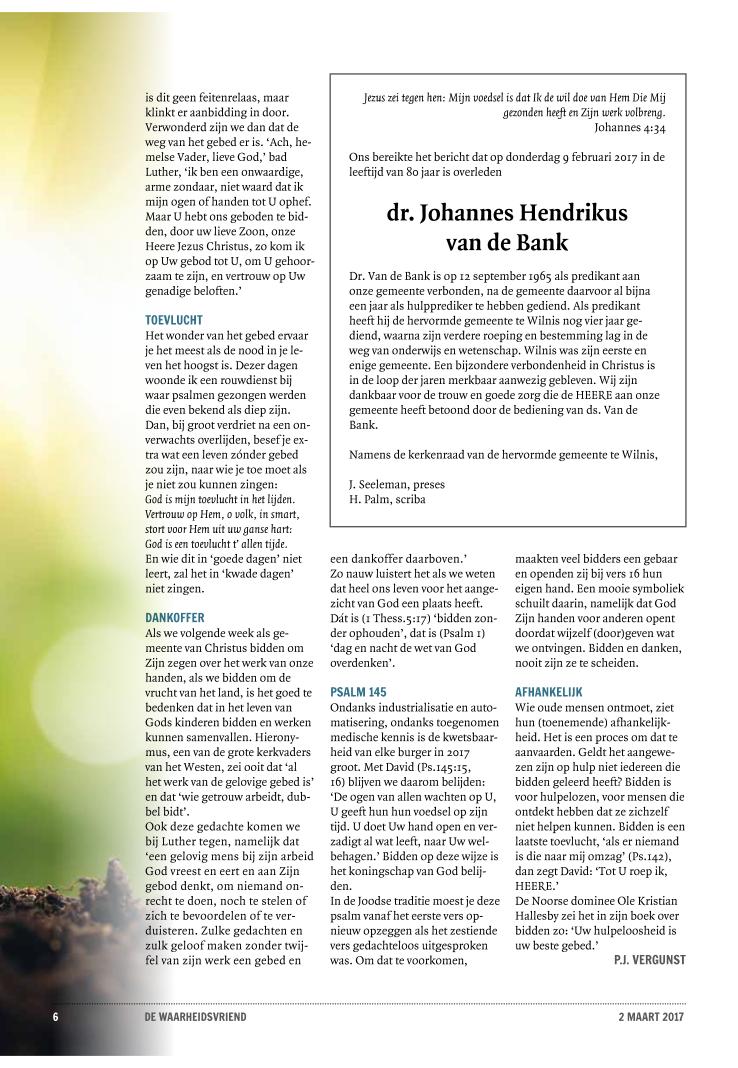 is dit geen feitenrelaas, maar klinkt er aanbidding in door. Verwonderd zijn we dan dat de weg van het gebed er is. 'Ach, hemelse Vader, lieve God,' bad Luther, 'ik ben een onwaardige, arme zondaar, niet waard dat ik mijn ogen of handen tot U ophef. Maar U hebt ons geboden te bidden, door uw lieve Zoon, onze Heere Jezus Christus, zo kom ik op Uw gebod tot U, om U gehoorzaam te zijn, en vertrouw op Uw genadige beloften.'

TOEVLUCHT
Het wonder van het gebed ervaar je het meest als de nood in je leven het hoogst is. Dezer dagen woonde ik een rouwdienst bij waar psalmen gezongen werden die even bekend als diep zijn. Dan, bij groot verdriet na een onverwachts overlijden, besef je extra wat een leven zónder gebed zou zijn, naar wie je toe moet als je niet zou kunnen zingen:
God is mijn toevlucht in het lijden.
Vertrouw op Hem, o volk, in smart,
stort voor Hem uit uw ganse hart:
God is een toevlucht t' allen tijde.
En wie dit in 'goede dagen' niet leert, zal het in 'kwade dagen' niet zingen.

DANKOFFER
Als we volgende week als gemeente van Christus bidden om Zijn zegen over het werk van onze handen, als we bidden om de vrucht van het land, is het goed te bedenken dat in het leven van Gods kinderen bidden en werken kunnen samenvallen. Hieronymus, een van de grote kerkvaders van het Westen, zei ooit dat 'al het werk van de gelovige gebed is' en dat 'wie getrouw arbeidt, dubbel bidt'.
Ook deze gedachte komen we bij Luther tegen, namelijk dat 'een gelovig mens bij zijn arbeid God vreest en eert en aan Zijn gebod denkt, om niemand onrecht te doen, noch te stelen of zich te bevoordelen of te verduisteren. Zulke gedachten en zulk geloof maken zonder twijfel van zijn werk een gebed en

Jezus zei tegen hen: Mijn voedsel is dat Ik de wil doe van Hem Die Mij gezonden heeft en Zijn werk volbreng.
Johannes 4:34

Ons bereikte het bericht dat op donderdag 9 februari 2017 in de leeftijd van 80 jaar is overleden

dr. Johannes Hendrikus van de Bank

Dr. Van de Bank is op 12 september 1965 als predikant aan onze gemeente verbonden, na de gemeente daarvoor al bijna een jaar als hulpprediker te hebben gediend. Als predikant heeft hij de hervormde gemeente te Wilnis nog vier jaar gediend, waarna zijn verdere roeping en bestemming lag in de weg van onderwijs en wetenschap. Wilnis was zijn eerste en enige gemeente. Een bijzondere verbondenheid in Christus is in de loop der jaren merkbaar aanwezig gebleven. Wij zijn dankbaar voor de trouw en goede zorg die de HEERE aan onze gemeente heeft betoond door de bediening van ds. Van de Bank.

Namens de kerkenraad van de hervormde gemeente te Wilnis,

J. Seeleman, preses
H. Palm, scriba

een dankoffer daarboven.'
Zo nauw luistert het als we weten dat heel ons leven voor het aangezicht van God een plaats heeft. Dát is (1 Thess.5:17) 'bidden zonder ophouden', dat is (Psalm 1) 'dag en nacht de wet van God overdenken'.

PSALM 145
Ondanks industrialisatie en automatisering, ondanks toegenomen medische kennis is de kwetsbaarheid van elke burger in 2017 groot. Met David (Ps.145:15, 16) blijven we daarom belijden: 'De ogen van allen wachten op U, U geeft hun hun voedsel op zijn tijd. U doet Uw hand open en verzadigt al wat leeft, naar Uw welbehagen.' Bidden op deze wijze is het koningschap van God belijden.
In de Joodse traditie moest je deze psalm vanaf het eerste vers opnieuw opzeggen als het zestiende vers gedachteloos uitgesproken was. Om dat te voorkomen,

maakten veel bidders een gebaar en openden zij bij vers 16 hun eigen hand. Een mooie symboliek schuilt daarin, namelijk dat God Zijn handen voor anderen opent doordat wijzelf (door)geven wat we ontvingen. Bidden en danken, nooit zijn ze te scheiden.

AFHANKELIJK
Wie oude mensen ontmoet, ziet hun (toenemende) afhankelijkheid. Het is een proces om dat te aanvaarden. Geldt het aangewezen zijn op hulp niet iedereen die bidden geleerd heeft? Bidden is voor hulpelozen, voor mensen die ontdekt hebben dat ze zichzelf niet helpen kunnen. Bidden is een laatste toevlucht, 'als er niemand is die naar mij omzag' (Ps.142), dan zegt David: 'Tot U roep ik, HEERE.'
De Noorse dominee Ole Kristian Hallesby zei het in zijn boek over bidden zo: 'Uw hulpeloosheid is uw beste gebed.'
P.J. VERGUNST

6 DE WAARHEIDSVRIEND 2 MAART 2017